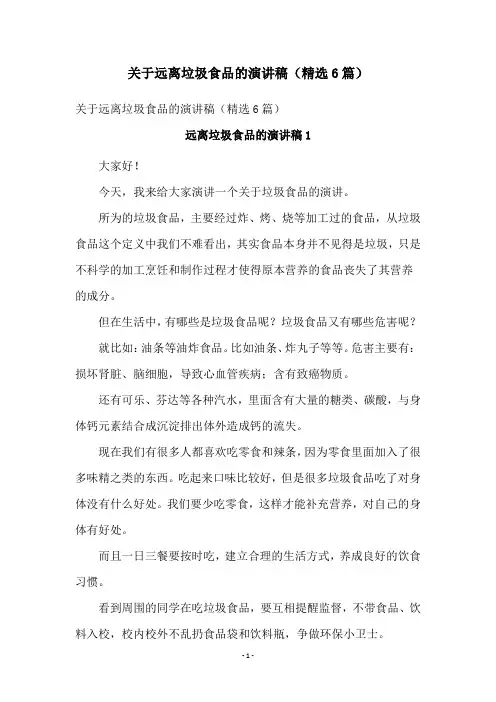 关于远离垃圾食品的演讲稿（精选6篇）

关于远离垃圾食品的演讲稿（精选6篇）

远离垃圾食品的演讲稿1

大家好！

今天，我来给大家演讲一个关于垃圾食品的演讲。

所为的垃圾食品，主要经过炸、烤、烧等加工过的食品，从垃圾食品这个定义中我们不难看出，其实食品本身并不见得是垃圾，只是不科学的加工烹饪和制作过程才使得原本营养的食品丧失了其营养的成分。

但在生活中，有哪些是垃圾食品呢？垃圾食品又有哪些危害呢？

就比如：油条等油炸食品。比如油条、炸丸子等等。危害主要有：损坏肾脏、脑细胞，导致心血管疾病；含有致癌物质。

还有可乐、芬达等各种汽水，里面含有大量的糖类、碳酸，与身体钙元素结合成沉淀排出体外造成钙的流失。

现在我们有很多人都喜欢吃零食和辣条，因为零食里面加入了很多味精之类的东西。吃起来口味比较好，但是很多垃圾食品吃了对身体没有什么好处。我们要少吃零食，这样才能补充营养，对自己的身体有好处。

而且一日三餐要按时吃，建立合理的生活方式，养成良好的饮食习惯。

看到周围的同学在吃垃圾食品，要互相提醒监督，不带食品、饮料入校，校内校外不乱扔食品袋和饮料瓶，争做环保小卫士。

- 1 -